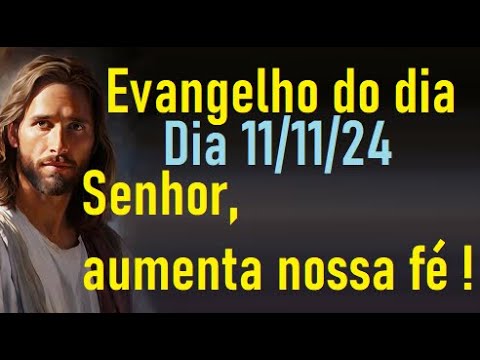 Evangelho do dia
Dia 11/11/24
Senhor,
aumenta nossa fé !